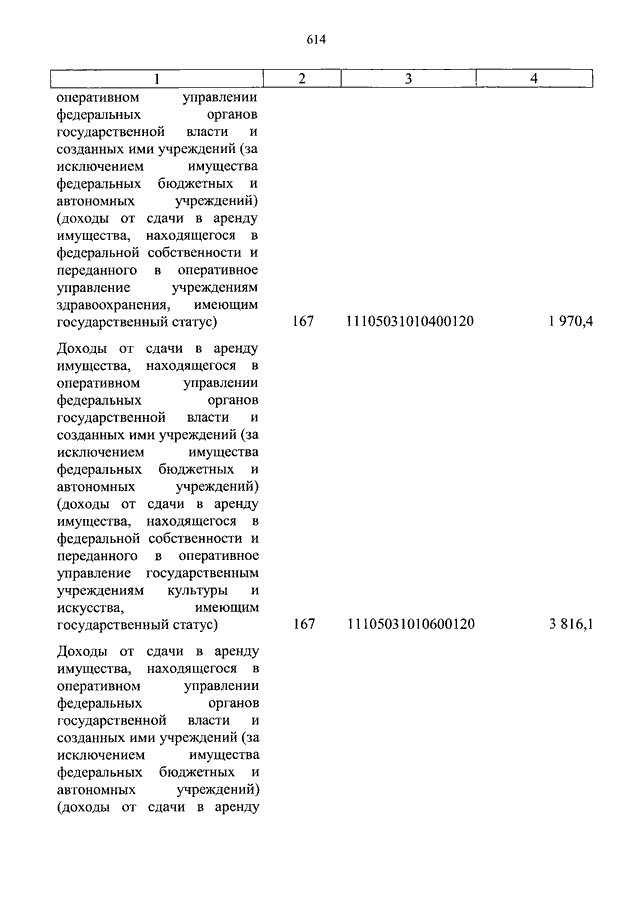 614

| 1 | 2 | 3 | 4 |
|---|---|---|---|
| оперативном управлении федеральных органов государственной власти и созданных ими учреждений (за исключением имущества федеральных бюджетных и автономных учреждений) (доходы от сдачи в аренду имущества, находящегося в федеральной собственности и переданного в оперативное управление учреждениям здравоохранения, имеющим государственный статус) | 167 | 11105031010400120 | 1 970,4 |
| Доходы от сдачи в аренду имущества, находящегося в оперативном управлении федеральных органов государственной власти и созданных ими учреждений (за исключением имущества федеральных бюджетных и автономных учреждений) (доходы от сдачи в аренду имущества, находящегося в федеральной собственности и переданного в оперативное управление государственным учреждениям культуры и искусства, имеющим государственный статус) | 167 | 11105031010600120 | 3 816,1 |
| Доходы от сдачи в аренду имущества, находящегося в оперативном управлении федеральных органов государственной власти и созданных ими учреждений (за исключением имущества федеральных бюджетных и автономных учреждений) (доходы от сдачи в аренду | | | |